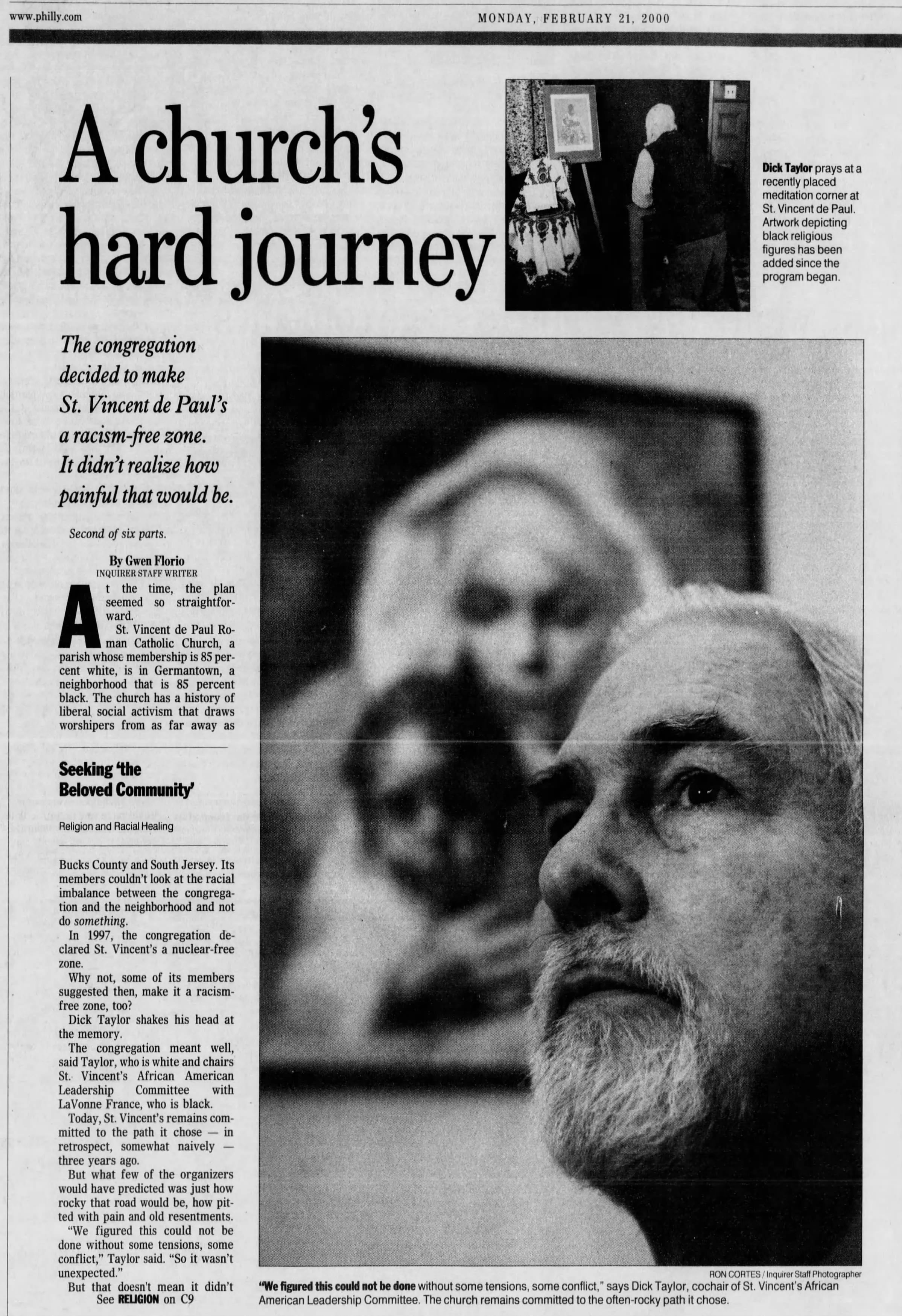 www.philly.com

MONDAY, FEBRUARY 21, 2000

A church's hard journey

Dick Taylor prays at a recently placed meditation corner at St. Vincent de Paul. Artwork depicting black religious figures has been added since the program began.

The congregation decided to make St. Vincent de Paul's a racism-free zone. It didn't realize how painful that would be.

Second of six parts.

By Gwen Florio
INQUIRER STAFF WRITER

At the time, the plan seemed so straightforward.

St. Vincent de Paul Roman Catholic Church, a parish whose membership is 85 percent white, is in Germantown, a neighborhood that is 85 percent black. The church has a history of liberal social activism that draws worshipers from as far away as

Seeking 'the Beloved Community'

Religion and Racial Healing

Bucks County and South Jersey. Its members couldn't look at the racial imbalance between the congregation and the neighborhood and not do something.

In 1997, the congregation declared St. Vincent's a nuclear-free zone.

Why not, some of its members suggested then, make it a racism-free zone, too?

Dick Taylor shakes his head at the memory.

The congregation meant well, said Taylor, who is white and chairs St. Vincent's African American Leadership Committee with LaVonne France, who is black.

Today, St. Vincent's remains committed to the path it chose — in retrospect, somewhat naively — three years ago.

But what few of the organizers would have predicted was just how rocky that road would be, how pitted with pain and old resentments.

"We figured this could not be done without some tensions, some conflict," Taylor said. "So it wasn't unexpected."

But that doesn't mean it didn't
See RELIGION on C9

RON CORTES / Inquirer Staff Photographer

"We figured this could not be done without some tensions, some conflict," says Dick Taylor, cochair of St. Vincent's African American Leadership Committee. The church remains committed to the often-rocky path it chose.